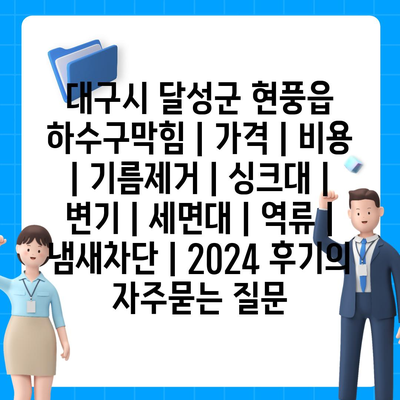 대구시 달성군 현풍읍 하수구막힘 | 가격 | 비용 | 기름제거 | 싱크대 | 변기 | 세면대 | 역류 | 냄새차단 | 2024 후기의 자주묻는 질문